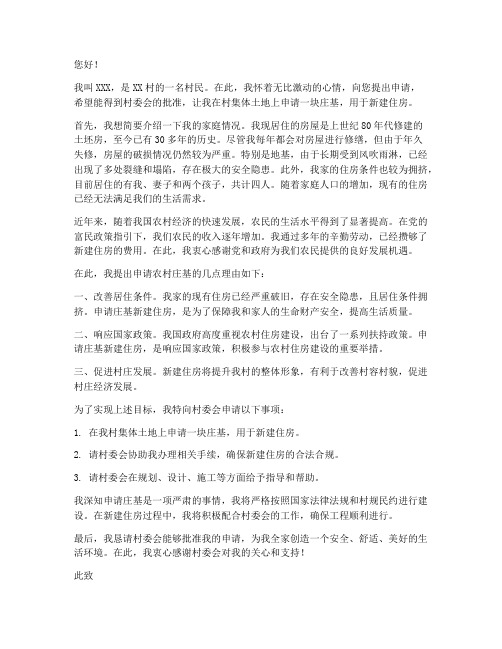 您好！

我叫XXX，是XX村的一名村民。在此，我怀着无比激动的心情，向您提出申请，希望能得到村委会的批准，让我在村集体土地上申请一块庄基，用于新建住房。

首先，我想简要介绍一下我的家庭情况。我现居住的房屋是上世纪80年代修建的土坯房，至今已有30多年的历史。尽管我每年都会对房屋进行修缮，但由于年久失修，房屋的破损情况仍然较为严重。特别是地基，由于长期受到风吹雨淋，已经出现了多处裂缝和塌陷，存在极大的安全隐患。此外，我家的住房条件也较为拥挤，目前居住的有我、妻子和两个孩子，共计四人。随着家庭人口的增加，现有的住房已经无法满足我们的生活需求。

近年来，随着我国农村经济的快速发展，农民的生活水平得到了显著提高。在党的富民政策指引下，我们农民的收入逐年增加。我通过多年的辛勤劳动，已经攒够了新建住房的费用。在此，我衷心感谢党和政府为我们农民提供的良好发展机遇。

在此，我提出申请农村庄基的几点理由如下：

一、改善居住条件。我家的现有住房已经严重破旧，存在安全隐患，且居住条件拥挤。申请庄基新建住房，是为了保障我和家人的生命财产安全，提高生活质量。

二、响应国家政策。我国政府高度重视农村住房建设，出台了一系列扶持政策。申请庄基新建住房，是响应国家政策，积极参与农村住房建设的重要举措。

三、促进村庄发展。新建住房将提升我村的整体形象，有利于改善村容村貌，促进村庄经济发展。

为了实现上述目标，我特向村委会申请以下事项：

1. 在我村集体土地上申请一块庄基，用于新建住房。

2. 请村委会协助我办理相关手续，确保新建住房的合法合规。

3. 请村委会在规划、设计、施工等方面给予指导和帮助。

我深知申请庄基是一项严肃的事情，我将严格按照国家法律法规和村规民约进行建设。在新建住房过程中，我将积极配合村委会的工作，确保工程顺利进行。

最后，我恳请村委会能够批准我的申请，为我全家创造一个安全、舒适、美好的生活环境。在此，我衷心感谢村委会对我的关心和支持！

此致